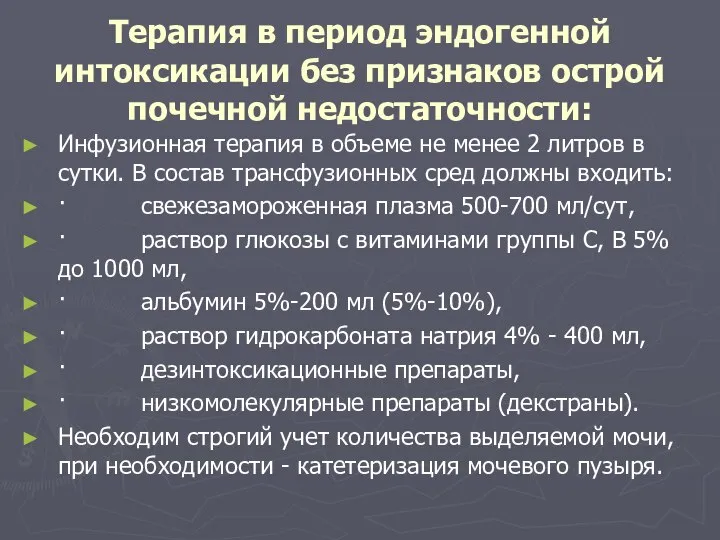 Терапия в период эндогенной интоксикации без признаков острой почечной недостаточности:

► Инфузионная терапия в объеме не менее 2 литров в сутки. В состав трансфузионных сред должны входить:

► · свежезамороженная плазма 500-700 мл/сут,

► · раствор глюкозы с витаминами группы С, В 5% до 1000 мл,

► · альбумин 5%-200 мл (5%-10%),

► · раствор гидрокарбоната натрия 4% - 400 мл,

► · дезинтоксикационные препараты,

► · низкомолекулярные препараты (декстраны).

► Необходим строгий учет количества выделяемой мочи, при необходимости - катетеризация мочевого пузыря.